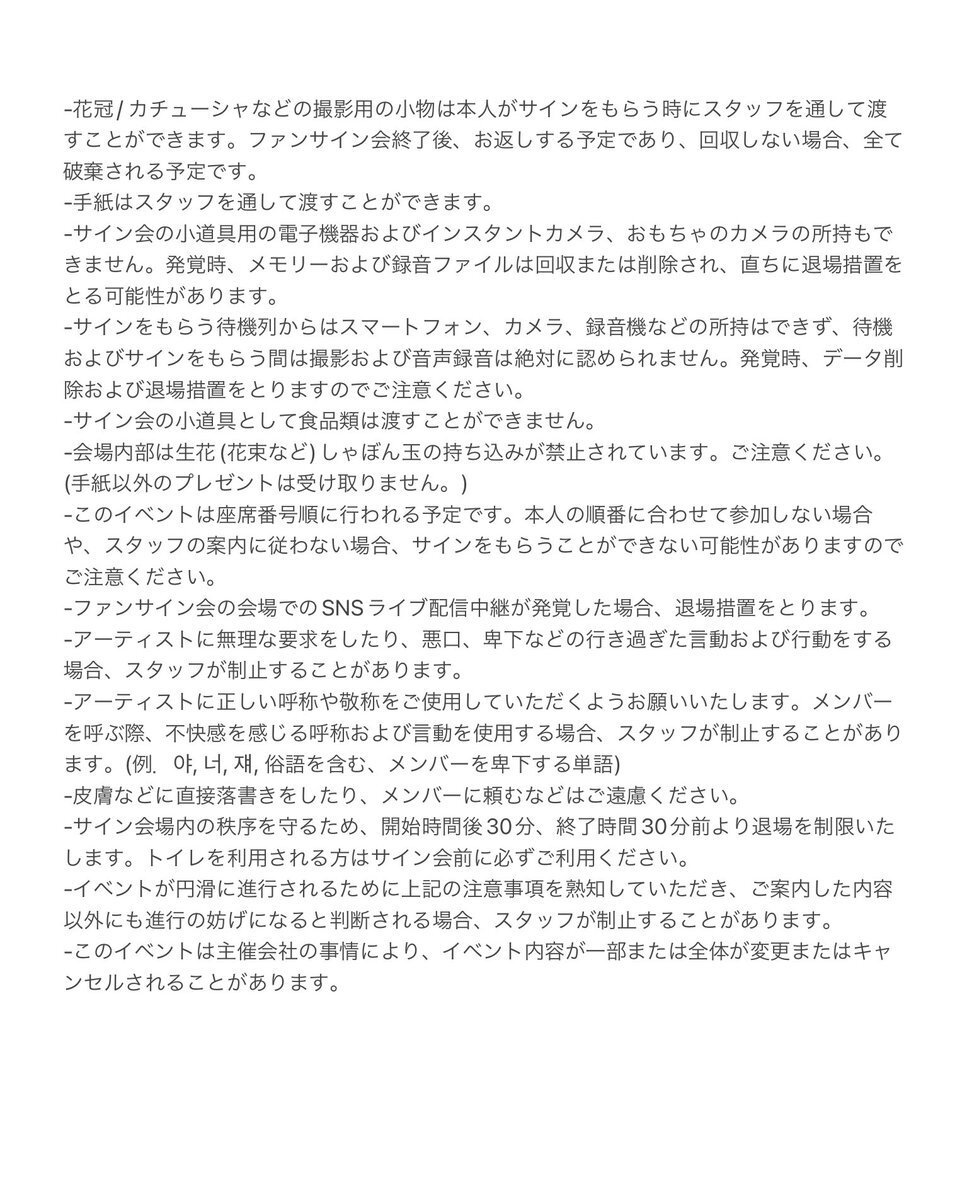 -花冠 / カチューシャなどの撮影用の小物は本人がサインをもらう時にスタッフを通して渡すことができます。ファンサイン会終了後、お返しする予定であり、回収しない場合、全て破棄される予定です。
-手紙はスタッフを通して渡すことができます。
-サイン会の小道具用の電子機器およびインスタントカメラ、おもちゃのカメラの所持もできません。発覚時、メモリーおよび録音ファイルは回収または削除され、直ちに退場措置をとる可能性があります。
-サインをもらう待機列からはスマートフォン、カメラ、録音機などの所持はできず、待機およびサインをもらう間は撮影および音声録音は絶対に認められません。発覚時、データ削除および退場措置をとりますのでご注意ください。
-サイン会の小道具として食品類は渡すことができません。
-会場内部は生花 (花束など) しゃぼん玉の持ち込みが禁止されています。ご注意ください。(手紙以外のプレゼントは受け取りません。)
-このイベントは座席番号順に行われる予定です。本人の順番に合わせて参加しない場合や、スタッフの案内に従わない場合、サインをもらうことができない可能性がありますのでご注意ください。
-ファンサイン会の会場でのSNSライブ配信中継が発覚した場合、退場措置をとります。
-アーティストに無理な要求をしたり、悪口、卑下などの行き過ぎた言動および行動をする場合、スタッフが制止することがあります。
-アーティストに正しい呼称や敬称をご使用していただくようお願いいたします。メンバーを呼ぶ際、不快感を感じる呼称および言動を使用する場合、スタッフが制止することがあります。(例. 야, 너, 쟤, 俗語を含む、メンバーを卑下する単語)
-皮膚などに直接落書きをしたり、メンバーに頼むなどはご遠慮ください。
-サイン会場内の秩序を守るため、開始時間後30分、終了時間30分前より退場を制限いたします。トイレを利用される方はサイン会前に必ずご利用ください。
-イベントが円滑に進行されるために上記の注意事項を熟知していただき、ご案内した内容以外にも進行の妨げになると判断される場合、スタッフが制止することがあります。
-このイベントは主催会社の事情により、イベント内容が一部または全体が変更またはキャンセルされることがあります。